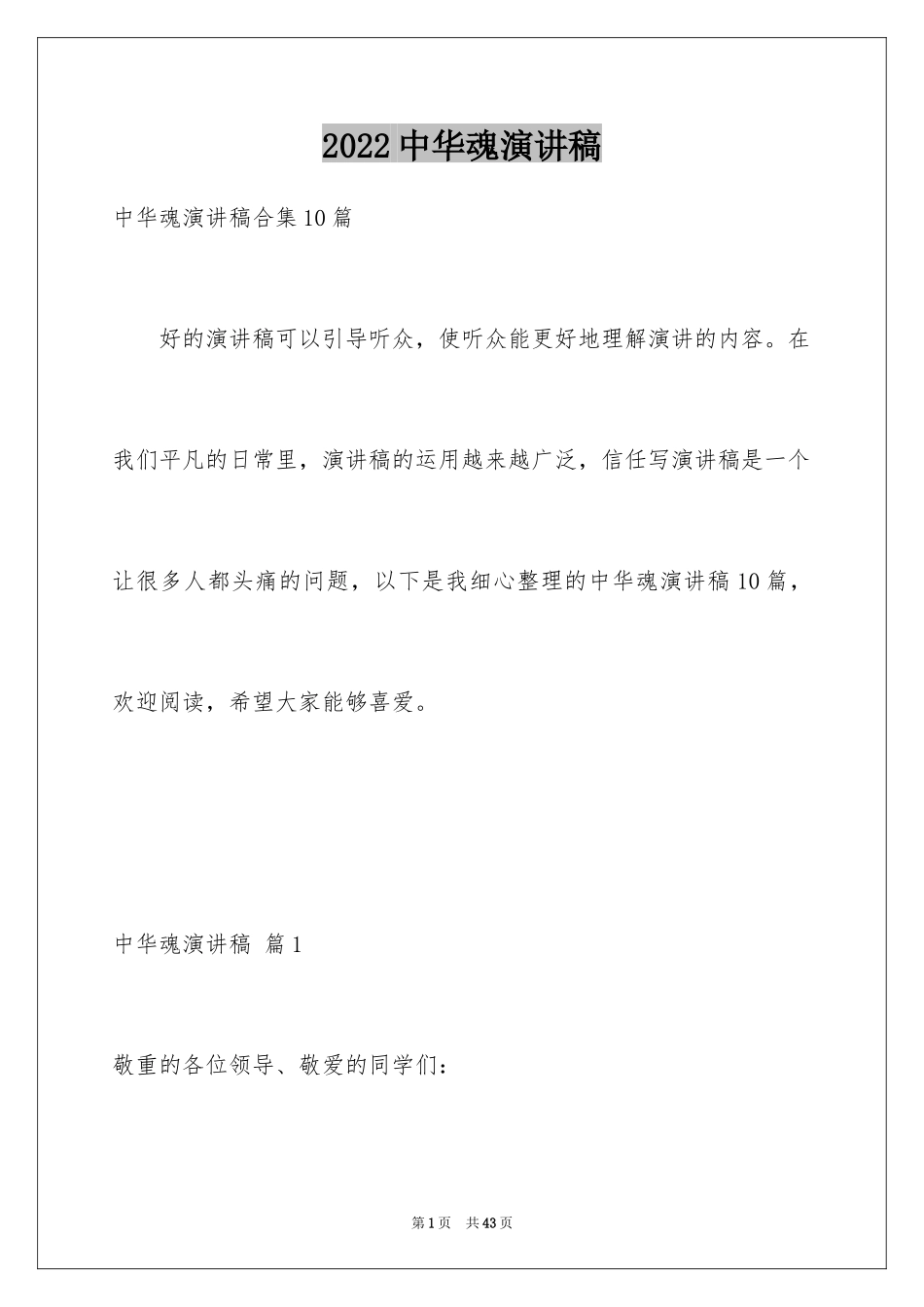 2022 中华魂演讲稿

中华魂演讲稿合集 10 篇

好的演讲稿可以引导听众，使听众能更好地理解演讲的内容。在我们平凡的日常里，演讲稿的运用越来越广泛，信任写演讲稿是一个让很多人都头痛的问题，以下是我细心整理的中华魂演讲稿 10 篇，欢迎阅读，希望大家能够喜爱。

中华魂演讲稿 篇 1

敬重的各位领导、敬爱的同学们：

第 1 页 共 43 页